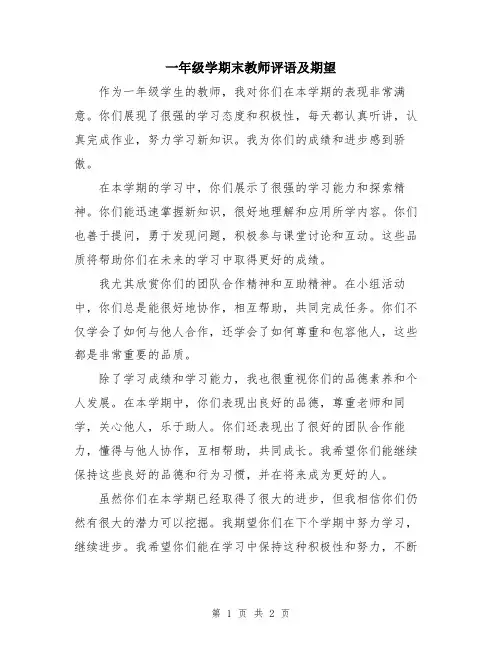 一年级学期末教师评语及期望

作为一年级学生的教师，我对你们在本学期的表现非常满意。你们展现了很强的学习态度和积极性，每天都认真听讲，认真完成作业，努力学习新知识。我为你们的成绩和进步感到骄傲。

在本学期的学习中，你们展示了很强的学习能力和探索精神。你们能迅速掌握新知识，很好地理解和应用所学内容。你们也善于提问，勇于发现问题，积极参与课堂讨论和互动。这些品质将帮助你们在未来的学习中取得更好的成绩。

我尤其欣赏你们的团队合作精神和互助精神。在小组活动中，你们总是能很好地协作，相互帮助，共同完成任务。你们不仅学会了如何与他人合作，还学会了如何尊重和包容他人，这些都是非常重要的品质。

除了学习成绩和学习能力，我也很重视你们的品德素养和个人发展。在本学期中，你们表现出良好的品德，尊重老师和同学，关心他人，乐于助人。你们还表现出了很好的团队合作能力，懂得与他人协作，互相帮助，共同成长。我希望你们能继续保持这些良好的品德和行为习惯，并在将来成为更好的人。

虽然你们在本学期已经取得了很大的进步，但我相信你们仍然有很大的潜力可以挖掘。我期望你们在下个学期中努力学习，继续进步。我希望你们能在学习中保持这种积极性和努力，不断

第 1 页 共 2 页